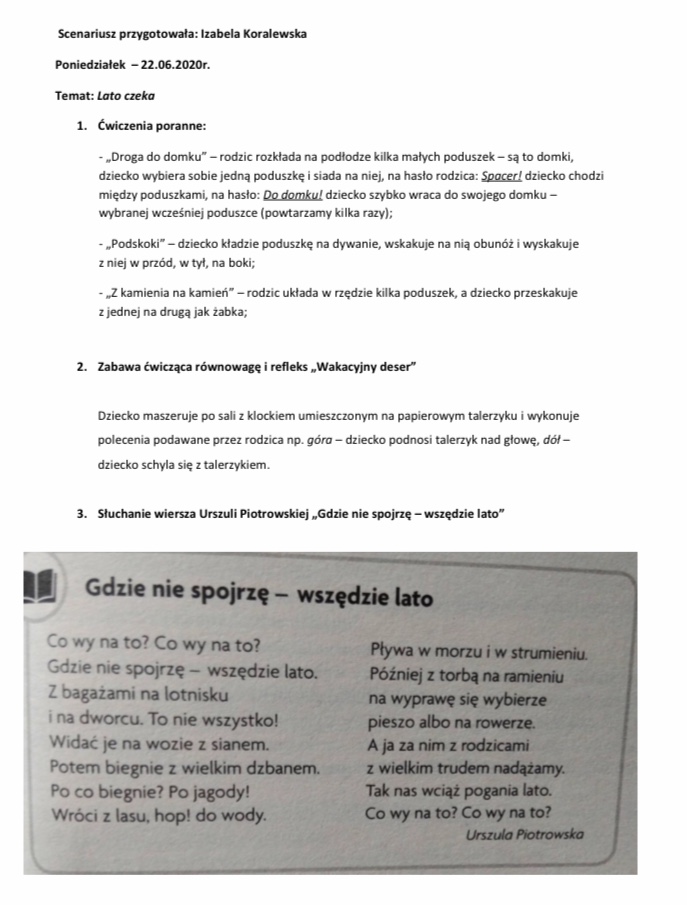 Scenariusz przygotowała: Izabela Koralewska

Poniedziałek – 22.06.2020r.

Temat: Lato czeka

1. Ćwiczenia poranne:

- „Droga do domku" – rodzic rozkłada na podłodze kilka małych poduszek – są to domki, dziecko wybiera sobie jedną poduszkę i siada na niej, na hasło rodzica: Spacer! dziecko chodzi między poduszkami, na hasło: Do domku! dziecko szybko wraca do swojego domku – wybranej wcześniej poduszce (powtarzamy kilka razy);

- „Podskoki" – dziecko kładzie poduszkę na dywanie, wskakuje na nią obunóż i wyskakuje z niej w przód, w tył, na boki;

- „Z kamienia na kamień" – rodzic układa w rzędzie kilka poduszek, a dziecko przeskakuje z jednej na drugą jak żabka;

2. Zabawa ćwicząca równowagę i refleks „Wakacyjny deser"

Dziecko maszeruje po sali z klockiem umieszczonym na papierowym talerzyku i wykonuje polecenia podawane przez rodzica np. góra – dziecko podnosi talerzyk nad głowę, dół – dziecko schyla się z talerzykiem.

3. Słuchanie wiersza Urszuli Piotrowskiej „Gdzie nie spojrzę – wszędzie lato"

Gdzie nie spojrzę – wszędzie lato

Co wy na to? Co wy na to?
Gdzie nie spojrzę – wszędzie lato.
Z bagażami na lotnisku
i na dworcu. To nie wszystko!
Widać je na wozie z sianem.
Potem biegnie z wielkim dzbanem.
Po co biegnie? Po jagody!
Wróci z lasu, hop! do wody.

Pływa w morzu i w strumieniu.
Później z torbą na ramieniu
na wyprawę się wybierze
pieszo albo na rowerze.
A ja za nim z rodzicami
z wielkim trudem nadążamy.
Tak nas wciąż pogania lato.
Co wy na to? Co wy na to?

Urszula Piotrowska